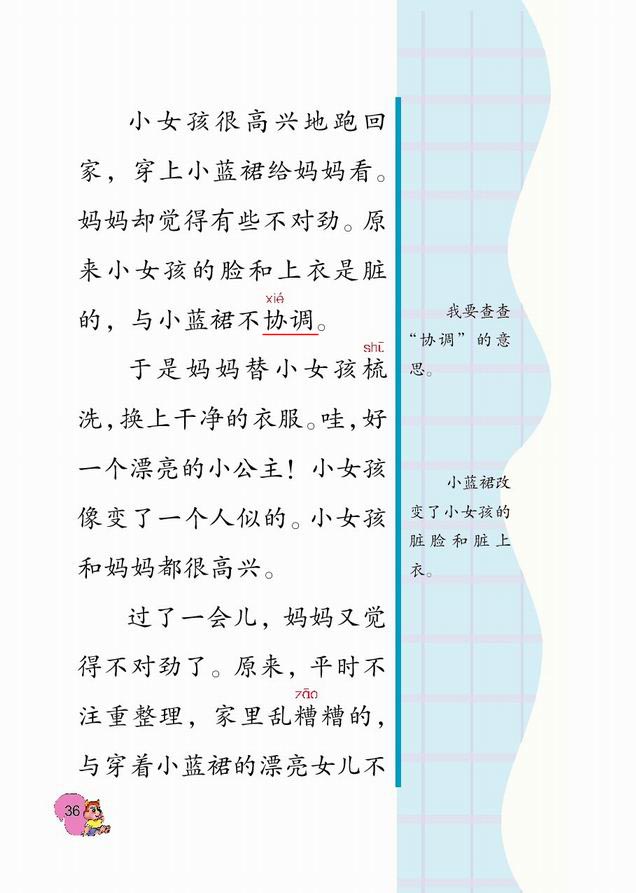 小女孩很高兴地跑回家，穿上小蓝裙给妈妈看。妈妈却觉得有些不对劲。原来小女孩的脸和上衣是脏的，与小蓝裙不协(xié)调。

于是妈妈替小女孩梳(shū)洗，换上干净的衣服。哇，好一个漂亮的小公主！小女孩像变了一个人似的。小女孩和妈妈都很高兴。

过了一会儿，妈妈又觉得不对劲了。原来，平时不注重整理，家里乱糟(zāo)糟的，与穿着小蓝裙的漂亮女儿不

我要查查“协调”的意思。

小蓝裙改变了小女孩的脏脸和脏上衣。

36